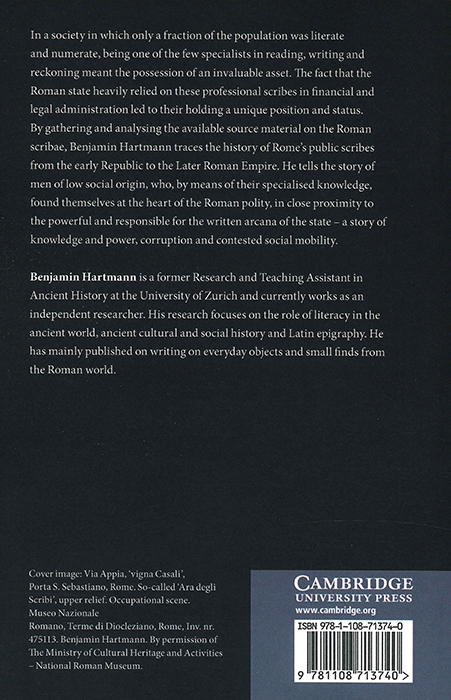 In a society in which only a fraction of the population was literate and numerate, being one of the few specialists in reading, writing and reckoning meant the possession of an invaluable asset. The fact that the Roman state heavily relied on these professional scribes in financial and legal administration led to their holding a unique position and status. By gathering and analysing the available source material on the Roman scribae, Benjamin Hartmann traces the history of Rome's public scribes from the early Republic to the Later Roman Empire. He tells the story of men of low social origin, who, by means of their specialised knowledge, found themselves at the heart of the Roman polity, in close proximity to the powerful and responsible for the written arcana of the state – a story of knowledge and power, corruption and contested social mobility.

Benjamin Hartmann is a former Research and Teaching Assistant in Ancient History at the University of Zurich and currently works as an independent researcher. His research focuses on the role of literacy in the ancient world, ancient cultural and social history and Latin epigraphy. He has mainly published on writing on everyday objects and small finds from the Roman world.

Cover image: Via Appia, 'vigna Casali', Porta S. Sebastiano, Rome. So-called 'Ara degli Scribi', upper relief. Occupational scene. Museo Nazionale Romano, Terme di Diocleziano, Rome, Inv. nr. 475113. Benjamin Hartmann. By permission of The Ministry of Cultural Heritage and Activities – National Roman Museum.

CAMBRIDGE
UNIVERSITY PRESS
www.cambridge.org

ISBN 978-1-108-71374-0

9 781108 713740 >